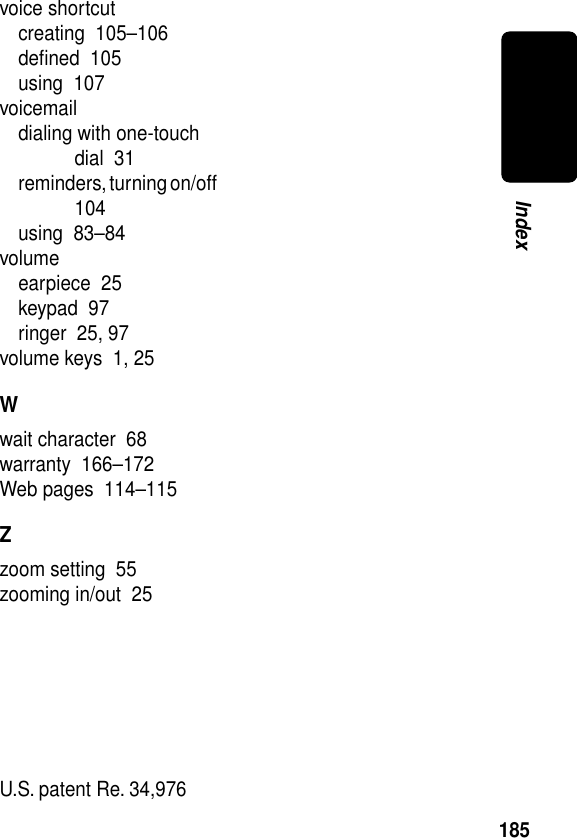 voice shortcut
creating 105–106
defined 105
using 107
voicemail
dialing with one-touch dial 31
reminders, turning on/off 104
using 83–84
volume
earpiece 25
keypad 97
ringer 25, 97
volume keys 1, 25

W

wait character 68
warranty 166–172
Web pages 114–115

Z

zoom setting 55
zooming in/out 25

Index

U.S. patent Re. 34,976

185